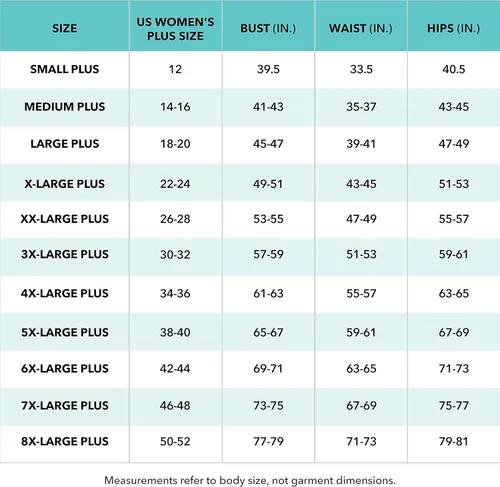 | SIZE | US WOMEN'S PLUS SIZE | BUST (IN.) | WAIST (IN.) | HIPS (IN.) |
|---|---|---|---|---|
| SMALL PLUS | 12 | 39.5 | 33.5 | 40.5 |
| MEDIUM PLUS | 14-16 | 41-43 | 35-37 | 43-45 |
| LARGE PLUS | 18-20 | 45-47 | 39-41 | 47-49 |
| X-LARGE PLUS | 22-24 | 49-51 | 43-45 | 51-53 |
| XX-LARGE PLUS | 26-28 | 53-55 | 47-49 | 55-57 |
| 3X-LARGE PLUS | 30-32 | 57-59 | 51-53 | 59-61 |
| 4X-LARGE PLUS | 34-36 | 61-63 | 55-57 | 63-65 |
| 5X-LARGE PLUS | 38-40 | 65-67 | 59-61 | 67-69 |
| 6X-LARGE PLUS | 42-44 | 69-71 | 63-65 | 71-73 |
| 7X-LARGE PLUS | 46-48 | 73-75 | 67-69 | 75-77 |
| 8X-LARGE PLUS | 50-52 | 77-79 | 71-73 | 79-81 |

Measurements refer to body size, not garment dimensions.